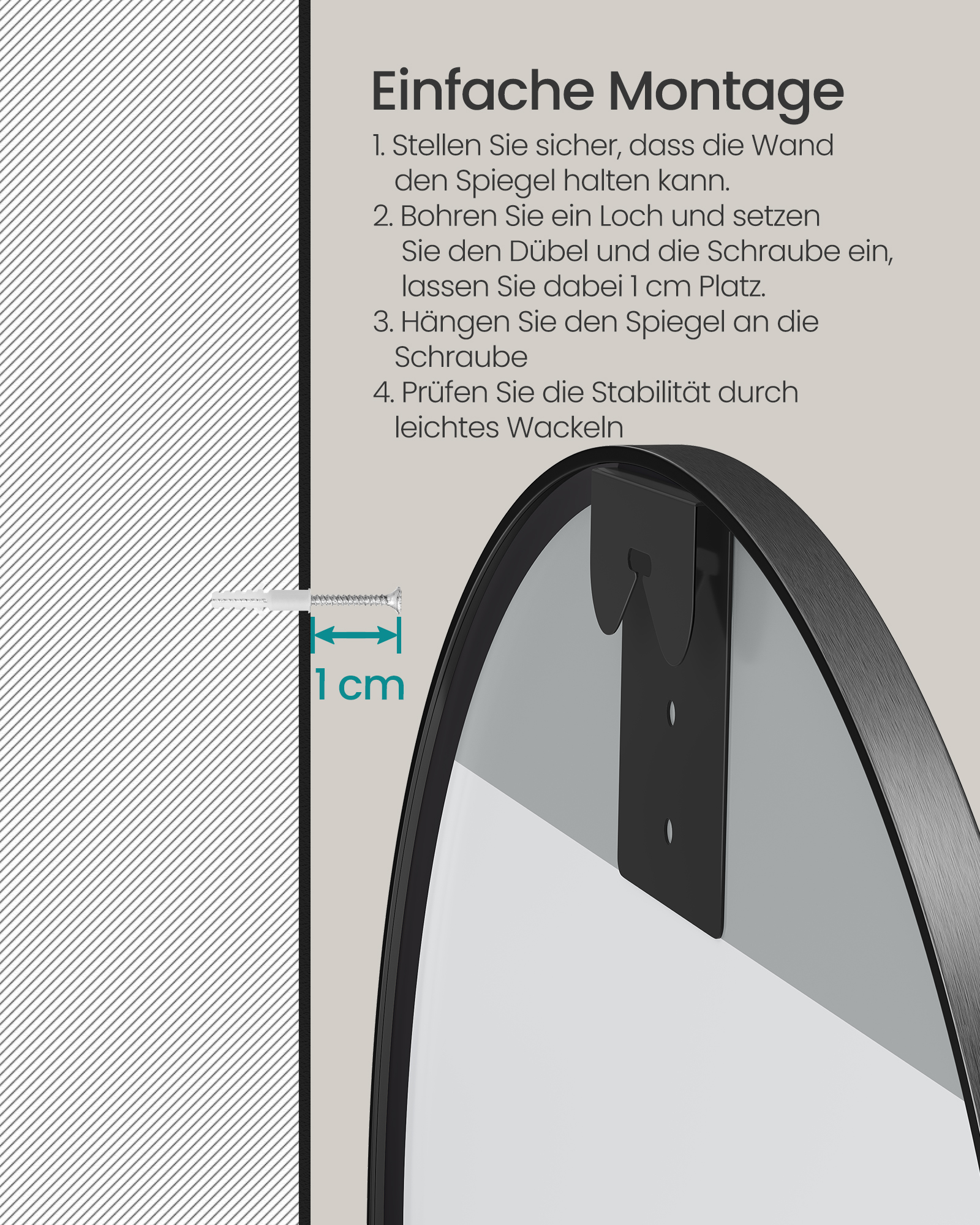 Einfache Montage

1. Stellen Sie sicher, dass die Wand den Spiegel halten kann.
2. Bohren Sie ein Loch und setzen Sie den Dübel und die Schraube ein, lassen Sie dabei 1 cm Platz.
3. Hängen Sie den Spiegel an die Schraube
4. Prüfen Sie die Stabilität durch leichtes Wackeln

1 cm